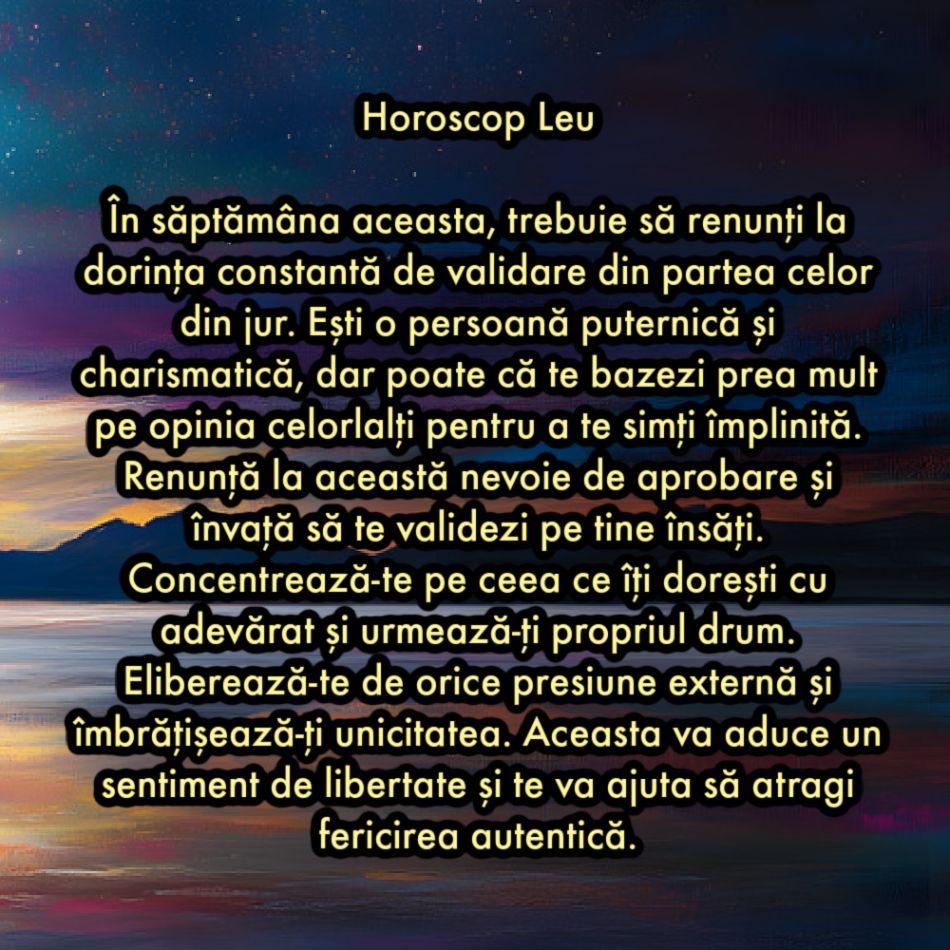 Horoscop Leu

În săptămâna aceasta, trebuie să renunți la dorința constantă de validare din partea celor din jur. Ești o persoană puternică și charismatică, dar poate că te bazezi prea mult pe opinia celorlalți pentru a te simți împlinită. Renunță la această nevoie de aprobare și învață să te validezi pe tine însăți. Concentrează-te pe ceea ce îți dorești cu adevărat și urmează-ți propriul drum. Eliberează-te de orice presiune externă și îmbrățișează-ți unicitatea. Aceasta va aduce un sentiment de libertate și te va ajuta să atragi fericirea autentică.